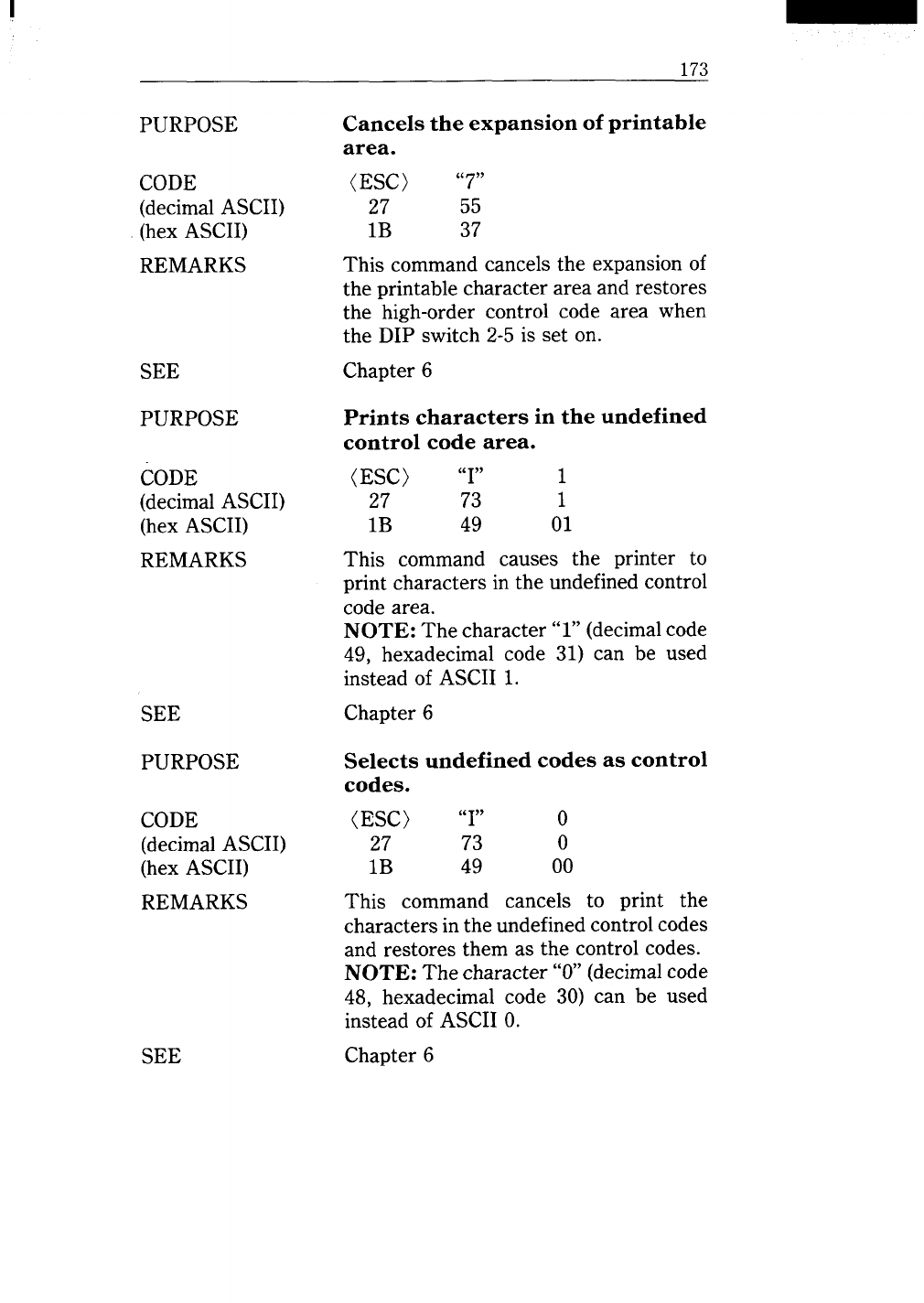 173

PURPOSE Cancels the expansion of printable area.

CODE 〈ESC〉 "7"
(decimal ASCII) 27 55
(hex ASCII) 1B 37

REMARKS This command cancels the expansion of the printable character area and restores the high-order control code area when the DIP switch 2-5 is set on.

SEE Chapter 6

PURPOSE Prints characters in the undefined control code area.

CODE 〈ESC〉 "I" 1
(decimal ASCII) 27 73 1
(hex ASCII) 1B 49 01

REMARKS This command causes the printer to print characters in the undefined control code area.
NOTE: The character "1" (decimal code 49, hexadecimal code 31) can be used instead of ASCII 1.

SEE Chapter 6

PURPOSE Selects undefined codes as control codes.

CODE 〈ESC〉 "I" 0
(decimal ASCII) 27 73 0
(hex ASCII) 1B 49 00

REMARKS This command cancels to print the characters in the undefined control codes and restores them as the control codes.
NOTE: The character "0" (decimal code 48, hexadecimal code 30) can be used instead of ASCII 0.

SEE Chapter 6